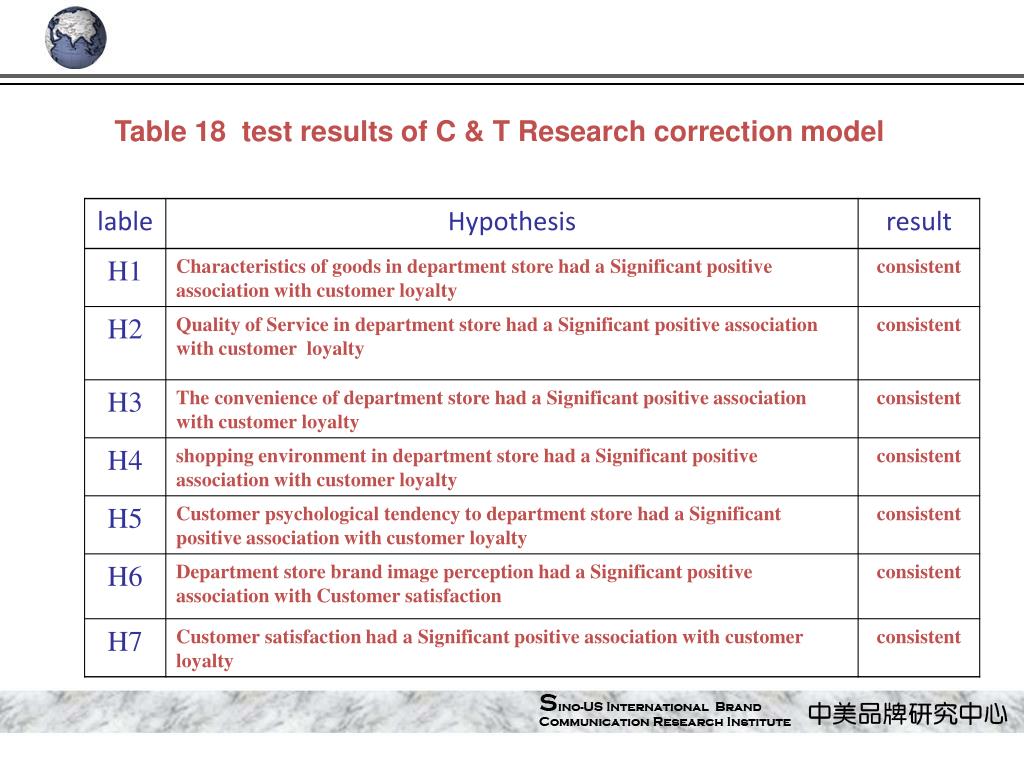 Table 18 test results of C & T Research correction model

| lable | Hypothesis | result |
|---|---|---|
| H1 | Characteristics of goods in department store had a Significant positive association with customer loyalty | consistent |
| H2 | Quality of Service in department store had a Significant positive association with customer loyalty | consistent |
| H3 | The convenience of department store had a Significant positive association with customer loyalty | consistent |
| H4 | shopping environment in department store had a Significant positive association with customer loyalty | consistent |
| H5 | Customer psychological tendency to department store had a Significant positive association with customer loyalty | consistent |
| H6 | Department store brand image perception had a Significant positive association with Customer satisfaction | consistent |
| H7 | Customer satisfaction had a Significant positive association with customer loyalty | consistent |

Sino-US International Brand Communication Research Institute 中美品牌研究中心